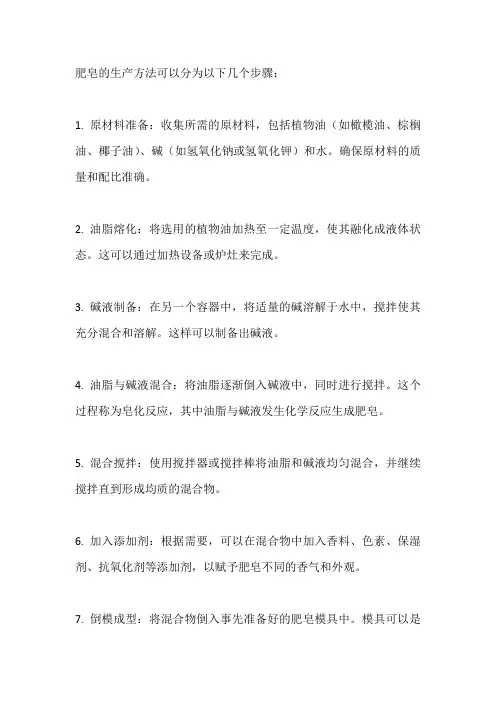 肥皂的生产方法可以分为以下几个步骤：

1. 原材料准备：收集所需的原材料，包括植物油（如橄榄油、棕榈油、椰子油）、碱（如氢氧化钠或氢氧化钾）和水。确保原材料的质量和配比准确。

2. 油脂熔化：将选用的植物油加热至一定温度，使其融化成液体状态。这可以通过加热设备或炉灶来完成。

3. 碱液制备：在另一个容器中，将适量的碱溶解于水中，搅拌使其充分混合和溶解。这样可以制备出碱液。

4. 油脂与碱液混合：将油脂逐渐倒入碱液中，同时进行搅拌。这个过程称为皂化反应，其中油脂与碱液发生化学反应生成肥皂。

5. 混合搅拌：使用搅拌器或搅拌棒将油脂和碱液均匀混合，并继续搅拌直到形成均质的混合物。

6. 加入添加剂：根据需要，可以在混合物中加入香料、色素、保湿剂、抗氧化剂等添加剂，以赋予肥皂不同的香气和外观。

7. 倒模成型：将混合物倒入事先准备好的肥皂模具中。模具可以是